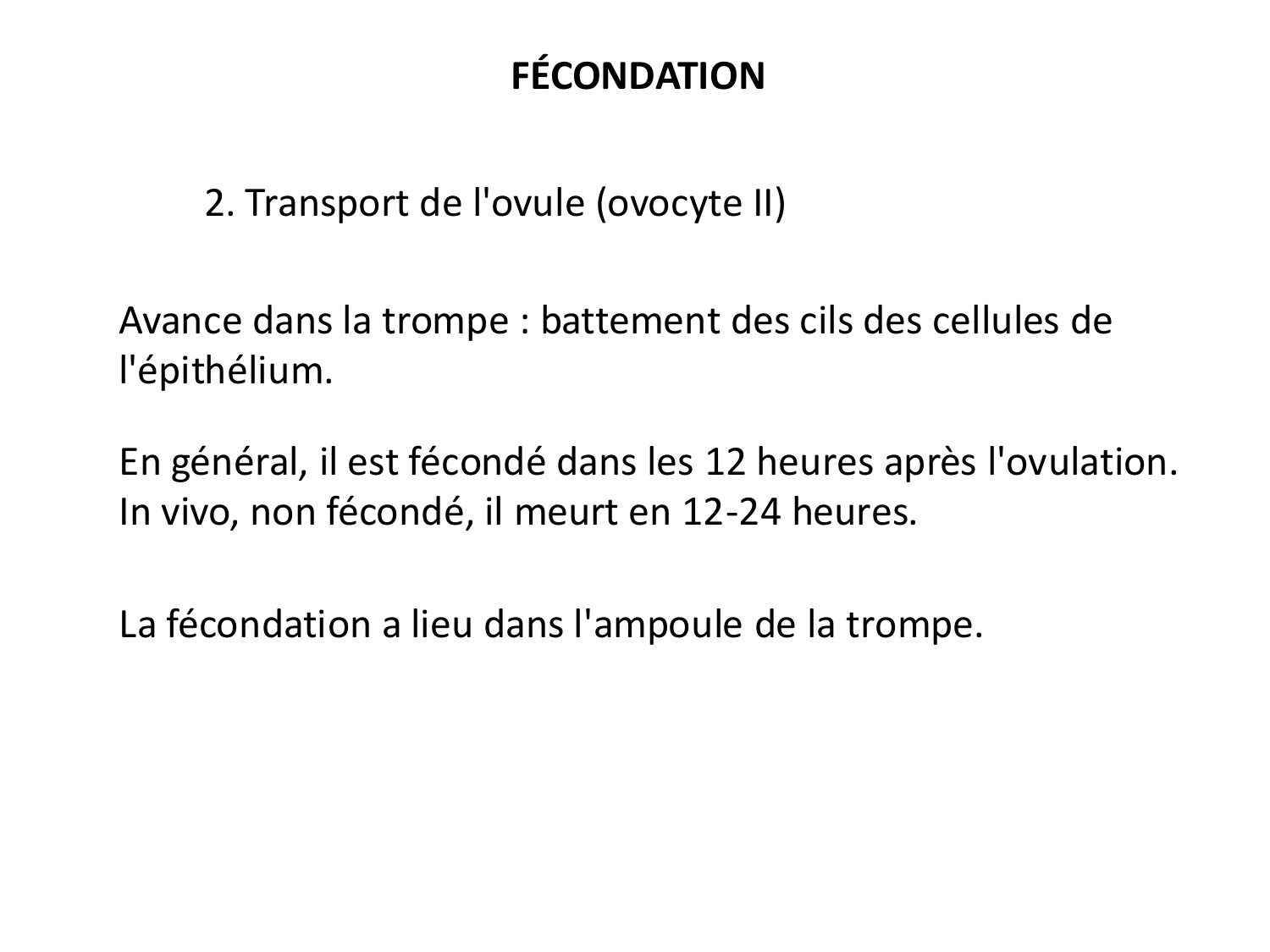 FÉCONDATION

2. Transport de l'ovule (ovocyte II)

Avance dans la trompe : battement des cils des cellules de l'épithélium.

En général, il est fécondé dans les 12 heures après l'ovulation.
In vivo, non fécondé, il meurt en 12-24 heures.

La fécondation a lieu dans l'ampoule de la trompe.